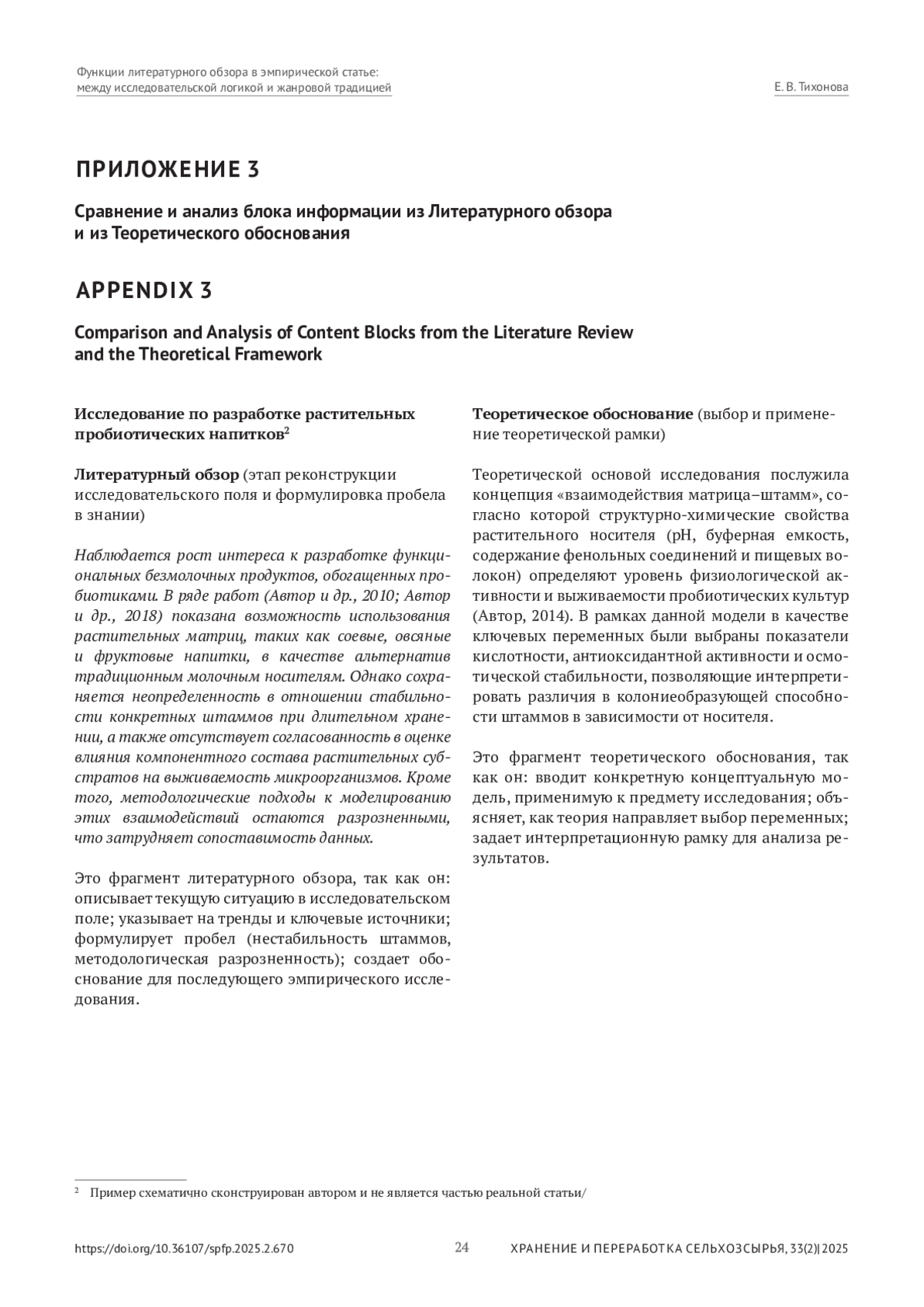 Функции литературного обзора в эмпирической статье: между исследовательской логикой и жанровой традицией

Е. В. Тихонова

ПРИЛОЖЕНИЕ 3

Сравнение и анализ блока информации из Литературного обзора и из Теоретического обоснования

APPENDIX 3

Comparison and Analysis of Content Blocks from the Literature Review and the Theoretical Framework

Исследование по разработке растительных пробиотических напитков$^2$

Литературный обзор (этап реконструкции исследовательского поля и формулировка пробела в знании)

Наблюдается рост интереса к разработке функциональных безмолочных продуктов, обогащенных пробиотиками. В ряде работ (Автор и др., 2010; Автор и др., 2018) показана возможность использования растительных матриц, таких как соевые, овсяные и фруктовые напитки, в качестве альтернатив традиционным молочным носителям. Однако сохраняется неопределенность в отношении стабильности конкретных штаммов при длительном хранении, а также отсутствует согласованность в оценке влияния компонентного состава растительных субстратов на выживаемость микроорганизмов. Кроме того, методологические подходы к моделированию этих взаимодействий остаются разрозненными, что затрудняет сопоставимость данных.

Это фрагмент литературного обзора, так как он: описывает текущую ситуацию в исследовательском поле; указывает на тренды и ключевые источники; формулирует пробел (нестабильность штаммов, методологическая разрозненность); создает обоснование для последующего эмпирического исследования.

Теоретическое обоснование (выбор и применение теоретической рамки)

Теоретической основой исследования послужила концепция «взаимодействия матрица–штамм», согласно которой структурно-химические свойства растительного носителя (pH, буферная емкость, содержание фенольных соединений и пищевых волокон) определяют уровень физиологической активности и выживаемости пробиотических культур (Автор, 2014). В рамках данной модели в качестве ключевых переменных были выбраны показатели кислотности, антиоксидантной активности и осмотической стабильности, позволяющие интерпретировать различия в колониеобразующей способности штаммов в зависимости от носителя.

Это фрагмент теоретического обоснования, так как он: вводит конкретную концептуальную модель, применимую к предмету исследования; объясняет, как теория направляет выбор переменных; задает интерпретационную рамку для анализа результатов.

$^2$ Пример схематично сконструирован автором и не является частью реальной статьи/

https://doi.org/10.36107/spfp.2025.2.670

24

ХРАНЕНИЕ И ПЕРЕРАБОТКА СЕЛЬХОЗСЫРЬЯ, 33(2)| 2025